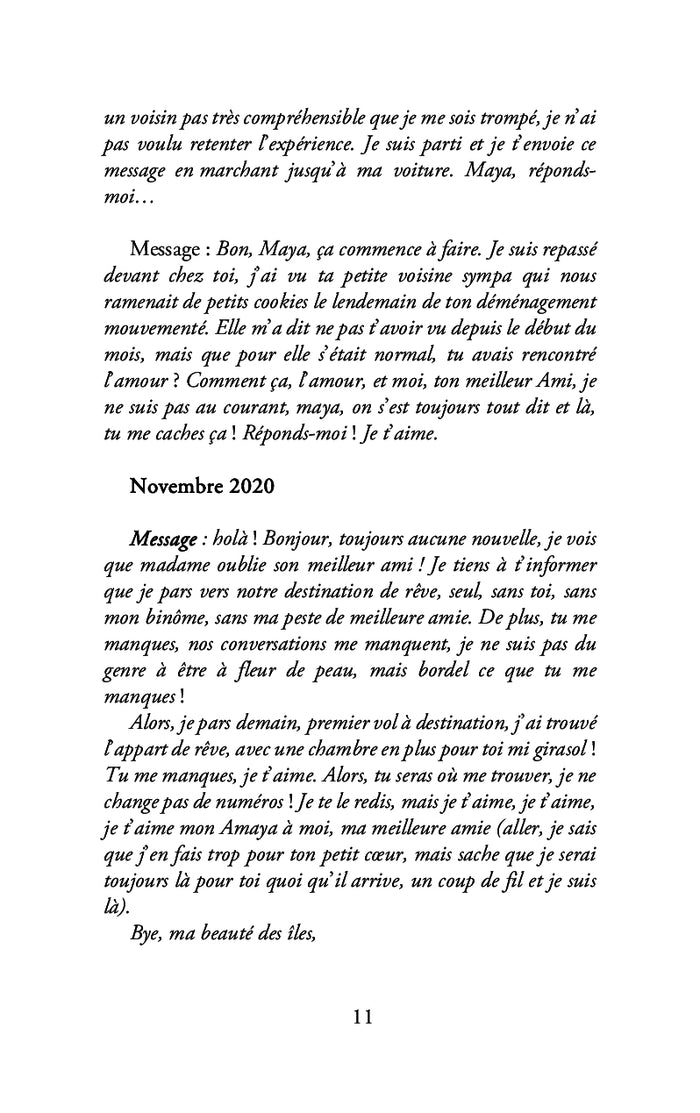 un voisin pas très compréhensible que je me sois trompé, je n'ai pas voulu retenter l'expérience. Je suis parti et je t'envoie ce message en marchant jusqu'à ma voiture. Maya, réponds-moi…

Message : Bon, Maya, ça commence à faire. Je suis repassé devant chez toi, j'ai vu ta petite voisine sympa qui nous ramenait de petits cookies le lendemain de ton déménagement mouvementé. Elle m'a dit ne pas t'avoir vu depuis le début du mois, mais que pour elle s'était normal, tu avais rencontré l'amour ? Comment ça, l'amour, et moi, ton meilleur Ami, je ne suis pas au courant, maya, on s'est toujours tout dit et là, tu me caches ça ! Réponds-moi ! Je t'aime.

Novembre 2020

Message : holà ! Bonjour, toujours aucune nouvelle, je vois que madame oublie son meilleur ami ! Je tiens à t'informer que je pars vers notre destination de rêve, seul, sans toi, sans mon binôme, sans ma peste de meilleure amie. De plus, tu me manques, nos conversations me manquent, je ne suis pas du genre à être à fleur de peau, mais bordel ce que tu me manques !

Alors, je pars demain, premier vol à destination, j'ai trouvé l'appart de rêve, avec une chambre en plus pour toi mi girasol ! Tu me manques, je t'aime. Alors, tu seras où me trouver, je ne change pas de numéros ! Je te le redis, mais je t'aime, je t'aime, je t'aime mon Amaya à moi, ma meilleure amie (aller, je sais que j'en fais trop pour ton petit cœur, mais sache que je serai toujours là pour toi quoi qu'il arrive, un coup de fil et je suis là).

Bye, ma beauté des îles,

11